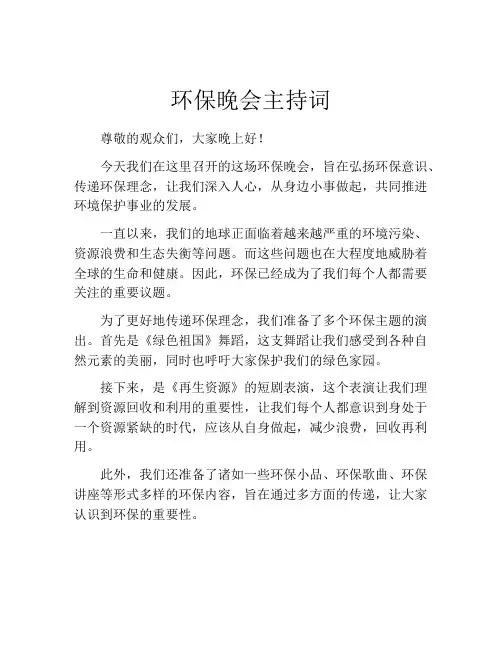 环保晚会主持词

尊敬的观众们，大家晚上好！

今天我们在这里召开的这场环保晚会，旨在弘扬环保意识、传递环保理念，让我们深入人心，从身边小事做起，共同推进环境保护事业的发展。

一直以来，我们的地球正面临着越来越严重的环境污染、资源浪费和生态失衡等问题。而这些问题也在大程度地威胁着全球的生命和健康。因此，环保已经成为了我们每个人都需要关注的重要议题。

为了更好地传递环保理念，我们准备了多个环保主题的演出。首先是《绿色祖国》舞蹈，这支舞蹈让我们感受到各种自然元素的美丽，同时也呼吁大家保护我们的绿色家园。

接下来，是《再生资源》的短剧表演，这个表演让我们理解到资源回收和利用的重要性，让我们每个人都意识到身处于一个资源紧缺的时代，应该从自身做起，减少浪费，回收再利用。

此外，我们还准备了诸如一些环保小品、环保歌曲、环保讲座等形式多样的环保内容，旨在通过多方面的传递，让大家认识到环保的重要性。